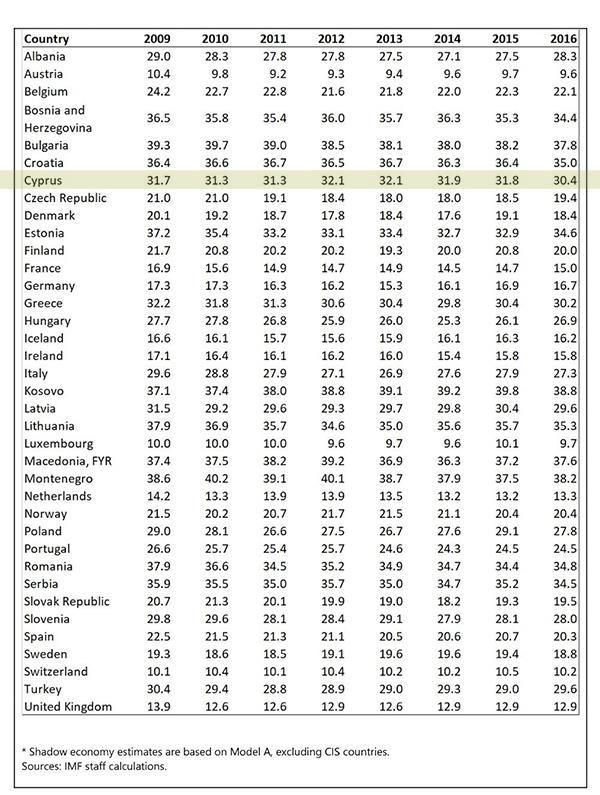 | Country | 2009 | 2010 | 2011 | 2012 | 2013 | 2014 | 2015 | 2016 |
|---|---|---|---|---|---|---|---|---|
| Albania | 29.0 | 28.3 | 27.8 | 27.8 | 27.5 | 27.1 | 27.5 | 28.3 |
| Austria | 10.4 | 9.8 | 9.2 | 9.3 | 9.4 | 9.6 | 9.7 | 9.6 |
| Belgium | 24.2 | 22.7 | 22.8 | 21.6 | 21.8 | 22.0 | 22.3 | 22.1 |
| Bosnia and Herzegovina | 36.5 | 35.8 | 35.4 | 36.0 | 35.7 | 36.3 | 35.3 | 34.4 |
| Bulgaria | 39.3 | 39.7 | 39.0 | 38.5 | 38.1 | 38.0 | 38.2 | 37.8 |
| Croatia | 36.4 | 36.6 | 36.7 | 36.5 | 36.7 | 36.3 | 36.4 | 35.0 |
| Cyprus | 31.7 | 31.3 | 31.3 | 32.1 | 32.1 | 31.9 | 31.8 | 30.4 |
| Czech Republic | 21.0 | 21.0 | 19.1 | 18.4 | 18.0 | 18.0 | 18.5 | 19.4 |
| Denmark | 20.1 | 19.2 | 18.7 | 17.8 | 18.4 | 17.6 | 19.1 | 18.4 |
| Estonia | 37.2 | 35.4 | 33.2 | 33.1 | 33.4 | 32.7 | 32.9 | 34.6 |
| Finland | 21.7 | 20.8 | 20.2 | 20.2 | 19.3 | 20.0 | 20.8 | 20.0 |
| France | 16.9 | 15.6 | 14.9 | 14.7 | 14.9 | 14.5 | 14.7 | 15.0 |
| Germany | 17.3 | 17.3 | 16.3 | 16.2 | 15.3 | 16.1 | 16.9 | 16.7 |
| Greece | 32.2 | 31.8 | 31.3 | 30.6 | 30.4 | 29.8 | 30.4 | 30.2 |
| Hungary | 27.7 | 27.8 | 26.8 | 25.9 | 26.0 | 25.3 | 26.1 | 26.9 |
| Iceland | 16.6 | 16.1 | 15.7 | 15.6 | 15.9 | 16.1 | 16.3 | 16.2 |
| Ireland | 17.1 | 16.4 | 16.1 | 16.2 | 16.0 | 15.4 | 15.8 | 15.8 |
| Italy | 29.6 | 28.8 | 27.9 | 27.1 | 26.9 | 27.6 | 27.9 | 27.3 |
| Kosovo | 37.1 | 37.4 | 38.0 | 38.8 | 39.1 | 39.2 | 39.8 | 38.8 |
| Latvia | 31.5 | 29.2 | 29.6 | 29.3 | 29.7 | 29.8 | 30.4 | 29.6 |
| Lithuania | 37.9 | 36.9 | 35.7 | 34.6 | 35.0 | 35.6 | 35.7 | 35.3 |
| Luxembourg | 10.0 | 10.0 | 10.0 | 9.6 | 9.7 | 9.6 | 10.1 | 9.7 |
| Macedonia, FYR | 37.4 | 37.5 | 38.2 | 39.2 | 36.9 | 36.3 | 37.2 | 37.6 |
| Montenegro | 38.6 | 40.2 | 39.1 | 40.1 | 38.7 | 37.9 | 37.5 | 38.2 |
| Netherlands | 14.2 | 13.3 | 13.9 | 13.9 | 13.5 | 13.2 | 13.2 | 13.3 |
| Norway | 21.5 | 20.2 | 20.7 | 21.7 | 21.5 | 21.1 | 20.4 | 20.4 |
| Poland | 29.0 | 28.1 | 26.6 | 27.5 | 26.7 | 27.6 | 29.1 | 27.8 |
| Portugal | 26.6 | 25.7 | 25.4 | 25.7 | 24.6 | 24.3 | 24.5 | 24.5 |
| Romania | 37.9 | 36.6 | 34.5 | 35.2 | 34.9 | 34.7 | 34.4 | 34.8 |
| Serbia | 35.9 | 35.5 | 35.0 | 35.7 | 35.0 | 34.7 | 35.2 | 34.5 |
| Slovak Republic | 20.7 | 21.3 | 20.1 | 19.9 | 19.0 | 18.2 | 19.3 | 19.5 |
| Slovenia | 29.8 | 29.6 | 28.1 | 28.4 | 29.1 | 27.9 | 28.1 | 28.0 |
| Spain | 22.5 | 21.5 | 21.3 | 21.1 | 20.5 | 20.6 | 20.7 | 20.3 |
| Sweden | 19.3 | 18.6 | 18.5 | 19.1 | 19.6 | 19.6 | 19.4 | 18.8 |
| Switzerland | 10.1 | 10.4 | 10.1 | 10.4 | 10.2 | 10.2 | 10.5 | 10.2 |
| Turkey | 30.4 | 29.4 | 28.8 | 28.9 | 29.0 | 29.3 | 29.0 | 29.6 |
| United Kingdom | 13.9 | 12.6 | 12.6 | 12.9 | 12.6 | 12.9 | 12.9 | 12.9 |

* Shadow economy estimates are based on Model A, excluding CIS countries.
Sources: IMF staff calculations.